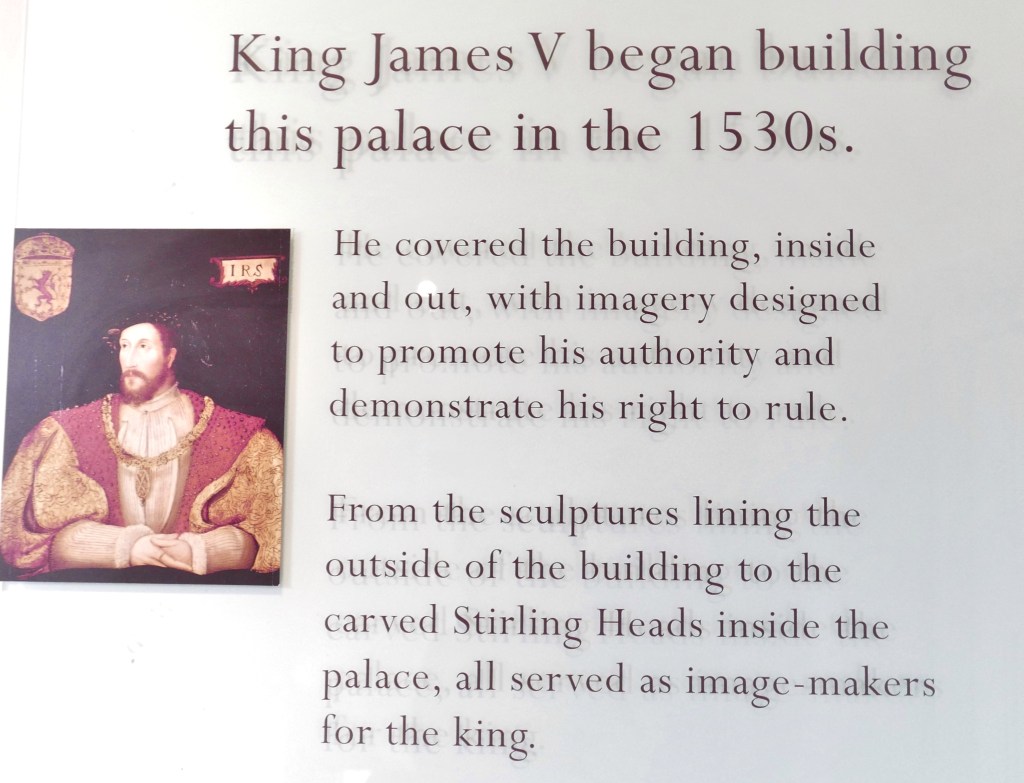 King James V began building this palace in the 1530s.

IRS

He covered the building, inside and out, with imagery designed to promote his authority and demonstrate his right to rule.

From the sculptures lining the outside of the building to the carved Stirling Heads inside the palace, all served as image-makers for the king.